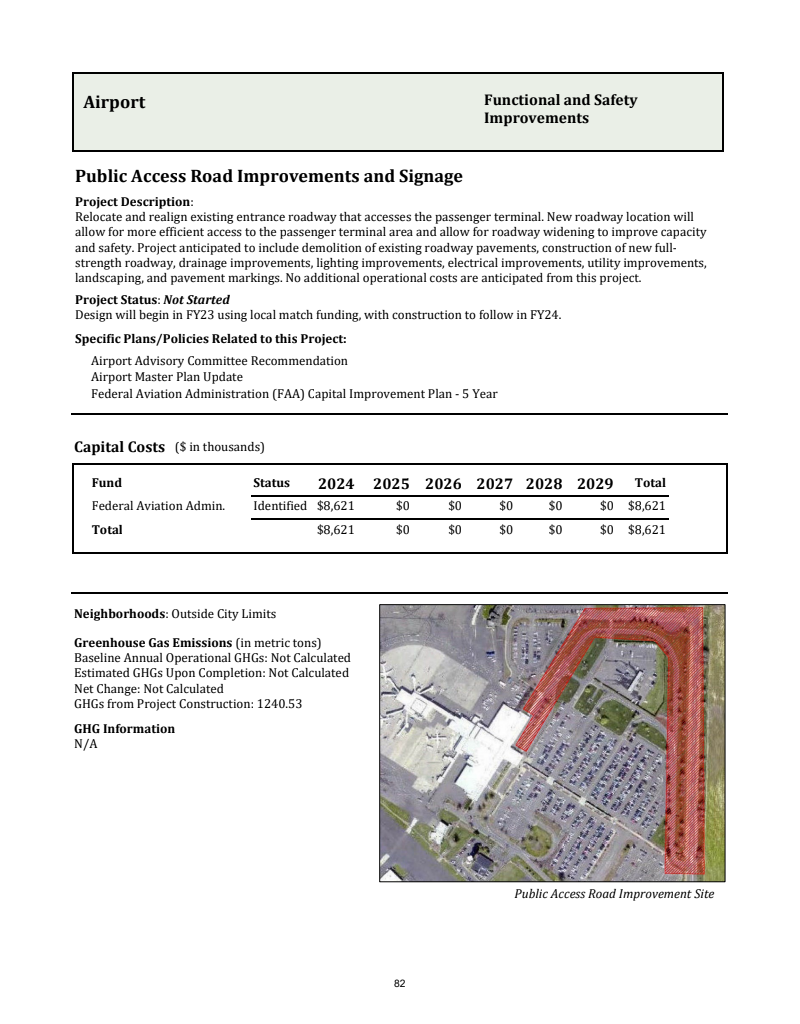 Airport

Functional and Safety Improvements

Public Access Road Improvements and Signage

Project Description:
Relocate and realign existing entrance roadway that accesses the passenger terminal. New roadway location will allow for more efficient access to the passenger terminal area and allow for roadway widening to improve capacity and safety. Project anticipated to include demolition of existing roadway pavements, construction of new full-strength roadway, drainage improvements, lighting improvements, electrical improvements, utility improvements, landscaping, and pavement markings. No additional operational costs are anticipated from this project.

Project Status: Not Started
Design will begin in FY23 using local match funding, with construction to follow in FY24.

Specific Plans/Policies Related to this Project:
Airport Advisory Committee Recommendation
Airport Master Plan Update
Federal Aviation Administration (FAA) Capital Improvement Plan - 5 Year

Capital Costs ($ in thousands)

| Fund | Status | 2024 | 2025 | 2026 | 2027 | 2028 | 2029 | Total |
|---|---|---|---|---|---|---|---|---|
| Federal Aviation Admin. | Identified | $8,621 | $0 | $0 | $0 | $0 | $0 | $8,621 |
| Total | | $8,621 | $0 | $0 | $0 | $0 | $0 | $8,621 |

Neighborhoods: Outside City Limits

Greenhouse Gas Emissions (in metric tons)
Baseline Annual Operational GHGs: Not Calculated
Estimated GHGs Upon Completion: Not Calculated
Net Change: Not Calculated
GHGs from Project Construction: 1240.53

GHG Information
N/A

Public Access Road Improvement Site

82